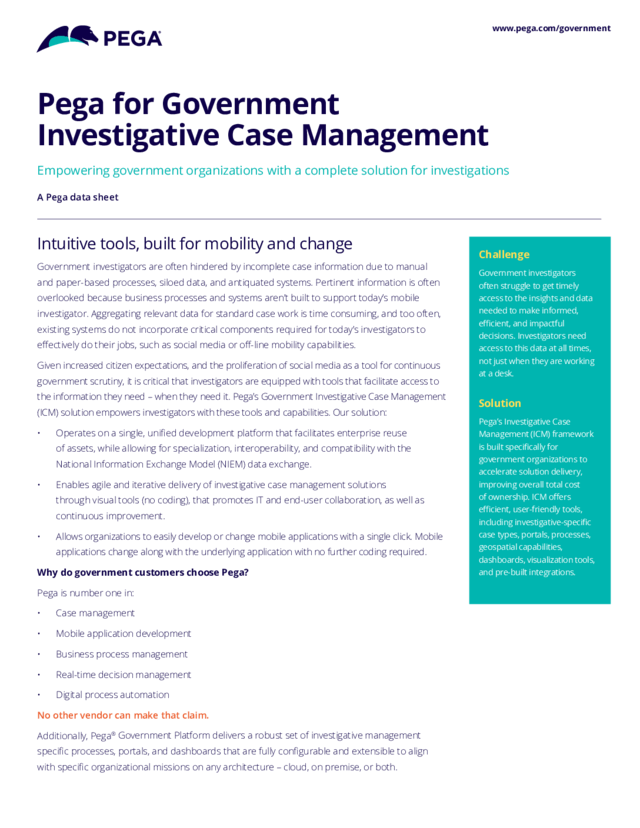 PEGA

www.pega.com/government

Pega for Government Investigative Case Management

Empowering government organizations with a complete solution for investigations

A Pega data sheet

Intuitive tools, built for mobility and change

Government investigators are often hindered by incomplete case information due to manual and paper-based processes, siloed data, and antiquated systems. Pertinent information is often overlooked because business processes and systems aren't built to support today's mobile investigator. Aggregating relevant data for standard case work is time consuming, and too often, existing systems do not incorporate critical components required for today's investigators to effectively do their jobs, such as social media or off-line mobility capabilities.

Given increased citizen expectations, and the proliferation of social media as a tool for continuous government scrutiny, it is critical that investigators are equipped with tools that facilitate access to the information they need – when they need it. Pega's Government Investigative Case Management (ICM) solution empowers investigators with these tools and capabilities. Our solution:

• Operates on a single, unified development platform that facilitates enterprise reuse of assets, while allowing for specialization, interoperability, and compatibility with the National Information Exchange Model (NIEM) data exchange.

• Enables agile and iterative delivery of investigative case management solutions through visual tools (no coding), that promotes IT and end-user collaboration, as well as continuous improvement.

• Allows organizations to easily develop or change mobile applications with a single click. Mobile applications change along with the underlying application with no further coding required.

Why do government customers choose Pega?

Pega is number one in:

• Case management

• Mobile application development

• Business process management

• Real-time decision management

• Digital process automation

No other vendor can make that claim.

Additionally, Pega® Government Platform delivers a robust set of investigative management specific processes, portals, and dashboards that are fully configurable and extensible to align with specific organizational missions on any architecture – cloud, on premise, or both.

Challenge

Government investigators often struggle to get timely access to the insights and data needed to make informed, efficient, and impactful decisions. Investigators need access to this data at all times, not just when they are working at a desk.

Solution

Pega's Investigative Case Management (ICM) framework is built specifically for government organizations to accelerate solution delivery, improving overall total cost of ownership. ICM offers efficient, user-friendly tools, including investigative-specific case types, portals, processes, geospatial capabilities, dashboards, visualization tools, and pre-built integrations.